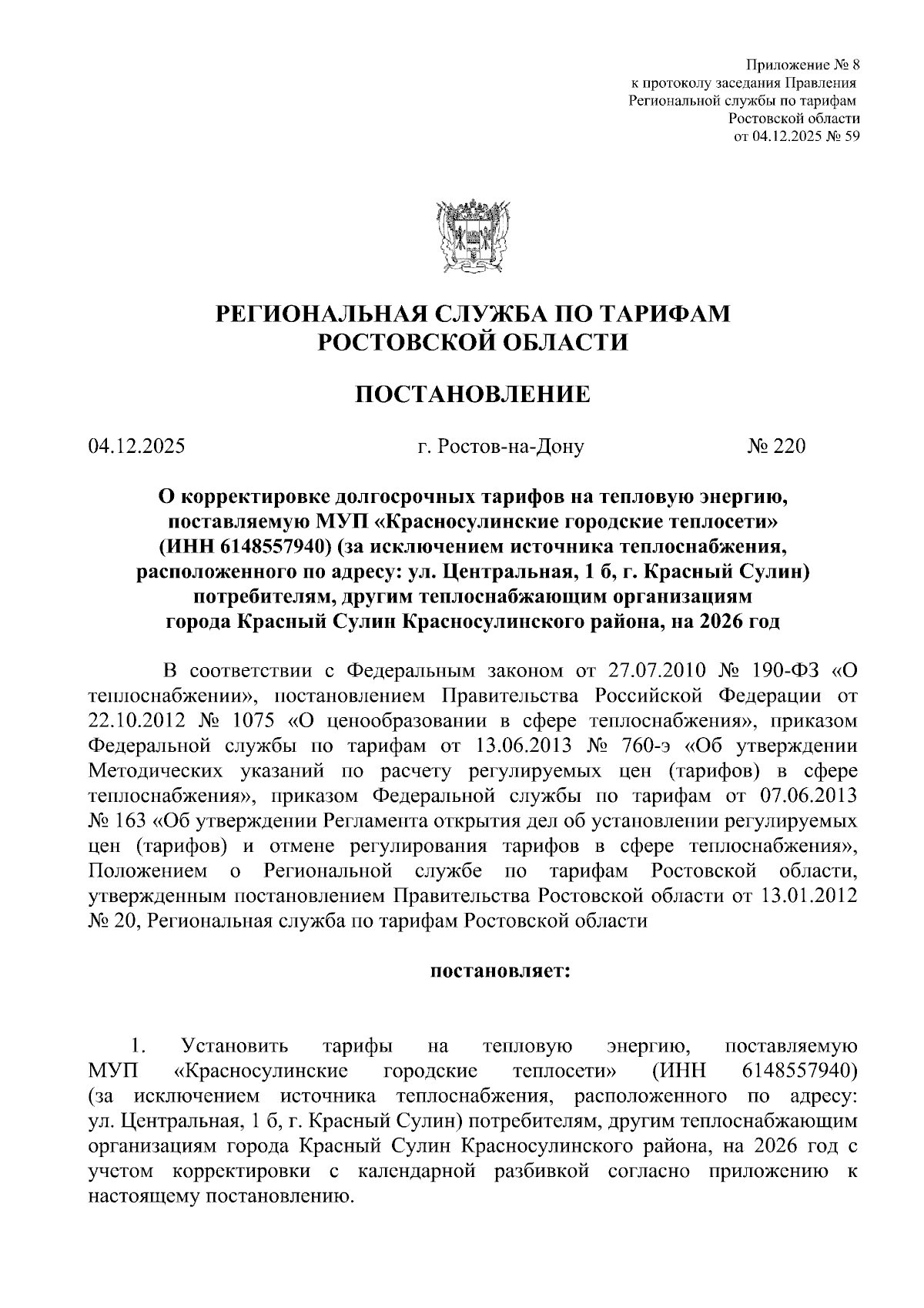 Приложение № 8
к протоколу заседания Правления
Региональной службы по тарифам
Ростовской области
от 04.12.2025 № 59

РЕГИОНАЛЬНАЯ СЛУЖБА ПО ТАРИФАМ
РОСТОВСКОЙ ОБЛАСТИ

ПОСТАНОВЛЕНИЕ

04.12.2025 г. Ростов-на-Дону № 220

О корректировке долгосрочных тарифов на тепловую энергию, поставляемую МУП «Красносулинские городские теплосети» (ИНН 6148557940) (за исключением источника теплоснабжения, расположенного по адресу: ул. Центральная, 1 б, г. Красный Сулин) потребителям, другим теплоснабжающим организациям города Красный Сулин Красносулинского района, на 2026 год

В соответствии с Федеральным законом от 27.07.2010 № 190-ФЗ «О теплоснабжении», постановлением Правительства Российской Федерации от 22.10.2012 № 1075 «О ценообразовании в сфере теплоснабжения», приказом Федеральной службы по тарифам от 13.06.2013 № 760-э «Об утверждении Методических указаний по расчету регулируемых цен (тарифов) в сфере теплоснабжения», приказом Федеральной службы по тарифам от 07.06.2013 № 163 «Об утверждении Регламента открытия дел об установлении регулируемых цен (тарифов) и отмене регулирования тарифов в сфере теплоснабжения», Положением о Региональной службе по тарифам Ростовской области, утвержденным постановлением Правительства Ростовской области от 13.01.2012 № 20, Региональная служба по тарифам Ростовской области

постановляет:

1. Установить тарифы на тепловую энергию, поставляемую МУП «Красносулинские городские теплосети» (ИНН 6148557940) (за исключением источника теплоснабжения, расположенного по адресу: ул. Центральная, 1 б, г. Красный Сулин) потребителям, другим теплоснабжающим организациям города Красный Сулин Красносулинского района, на 2026 год с учетом корректировки с календарной разбивкой согласно приложению к настоящему постановлению.